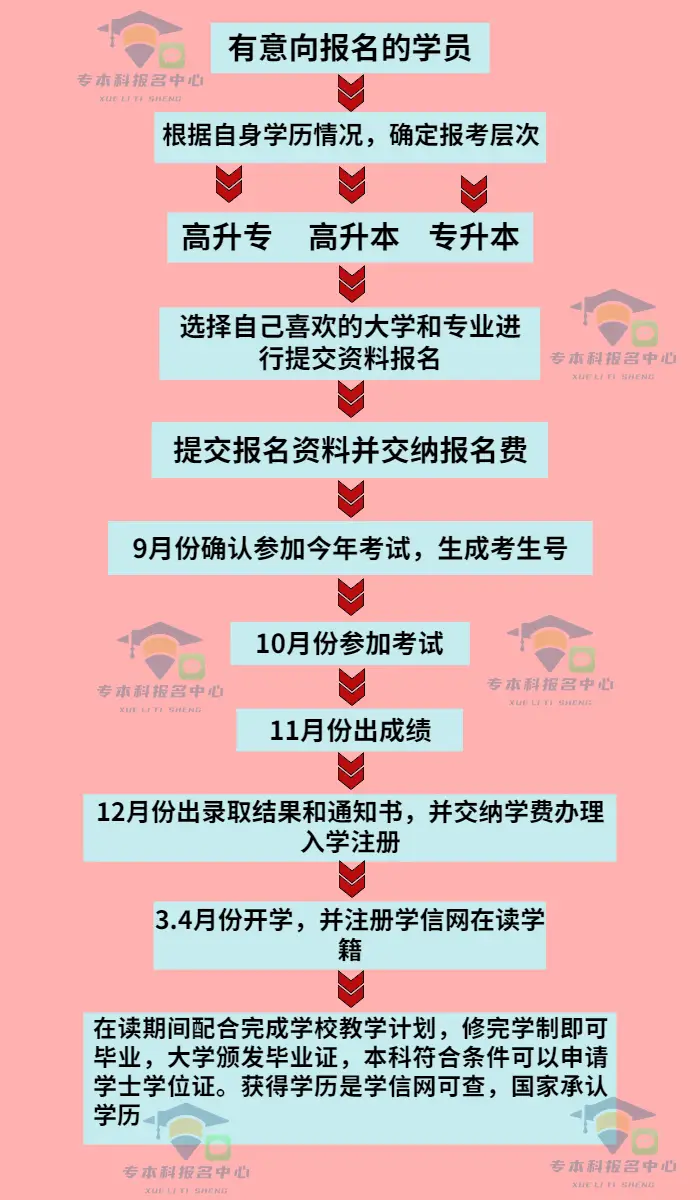 专本科报名中心
XUE LI TI SHENG

有意向报名的学员

根据自身学历情况，确定报考层次

高升专　高升本　专升本

选择自己喜欢的大学和专业进行提交资料报名

专本科报名中心
XUE LI TI SHENG

提交报名资料并交纳报名费

9月份确认参加今年考试，生成考生号

10月份参加考试

专本科报名中心
XUE LI TI SHENG

专本科报名中心
XUE LI TI SHENG

11月份出成绩

12月份出录取结果和通知书，并交纳学费办理入学注册

3.4月份开学，并注册学信网在读学籍

在读期间配合完成学校教学计划，修完学制即可毕业，大学颁发毕业证，本科符合条件可以申请学士学位证。获得学历是学信网可查，国家承认学历

专本科报名中心
XUE LI TI SHENG

专本科报名中心
XUE LI TI SHENG